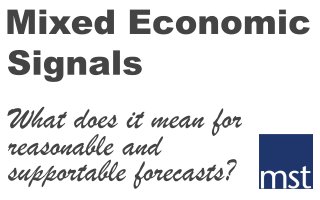 Mixed Economic Signals

What does it mean for reasonable and supportable forecasts?

mst